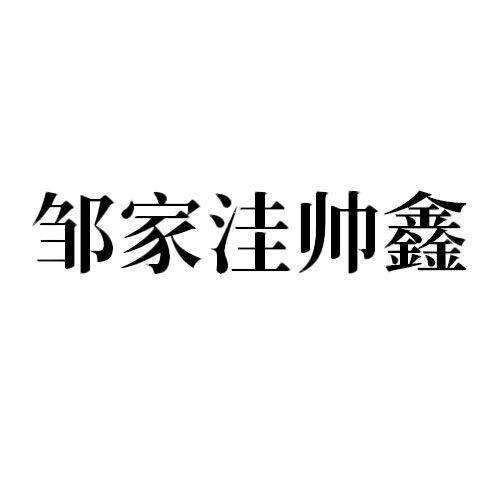 邹家洼帅鑫